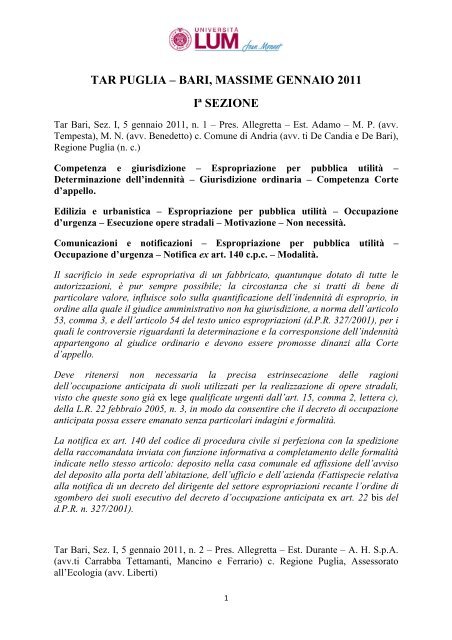 UNIVERSITÀ LUM Jean Monnet

TAR PUGLIA – BARI, MASSIME GENNAIO 2011

Iª SEZIONE

Tar Bari, Sez. I, 5 gennaio 2011, n. 1 – Pres. Allegretta – Est. Adamo – M. P. (avv. Tempesta), M. N. (avv. Benedetto) c. Comune di Andria (avv. ti De Candia e De Bari), Regione Puglia (n. c.)

Competenza e giurisdizione – Espropriazione per pubblica utilità – Determinazione dell'indennità – Giurisdizione ordinaria – Competenza Corte d'appello.

Edilizia e urbanistica – Espropriazione per pubblica utilità – Occupazione d'urgenza – Esecuzione opere stradali – Motivazione – Non necessità.

Comunicazioni e notificazioni – Espropriazione per pubblica utilità – Occupazione d'urgenza – Notifica ex art. 140 c.p.c. – Modalità.

Il sacrificio in sede espropriativa di un fabbricato, quantunque dotato di tutte le autorizzazioni, è pur sempre possibile; la circostanza che si tratti di bene di particolare valore, influisce solo sulla quantificazione dell'indennità di esproprio, in ordine alla quale il giudice amministrativo non ha giurisdizione, a norma dell'articolo 53, comma 3, e dell'articolo 54 del testo unico espropriazioni (d.P.R. 327/2001), per i quali le controversie riguardanti la determinazione e la corresponsione dell'indennità appartengono al giudice ordinario e devono essere promosse dinanzi alla Corte d'appello.

Deve ritenersi non necessaria la precisa estrinsecazione delle ragioni dell'occupazione anticipata di suoli utilizzati per la realizzazione di opere stradali, visto che queste sono già ex lege qualificate urgenti dall'art. 15, comma 2, lettera c), della L.R. 22 febbraio 2005, n. 3, in modo da consentire che il decreto di occupazione anticipata possa essere emanato senza particolari indagini e formalità.

La notifica ex art. 140 del codice di procedura civile si perfeziona con la spedizione della raccomandata inviata con funzione informativa a completamento delle formalità indicate nello stesso articolo: deposito nella casa comunale ed affissione dell'avviso del deposito alla porta dell'abitazione, dell'ufficio e dell'azienda (Fattispecie relativa alla notifica di un decreto del dirigente del settore espropriazioni recante l'ordine di sgombero dei suoli esecutivo del decreto d'occupazione anticipata ex art. 22 bis del d.P.R. n. 327/2001).

Tar Bari, Sez. I, 5 gennaio 2011, n. 2 – Pres. Allegretta – Est. Durante – A. H. S.p.A. (avv.ti Carrabba Tettamanti, Mancino e Ferrario) c. Regione Puglia, Assessorato all'Ecologia (avv. Liberti)

1